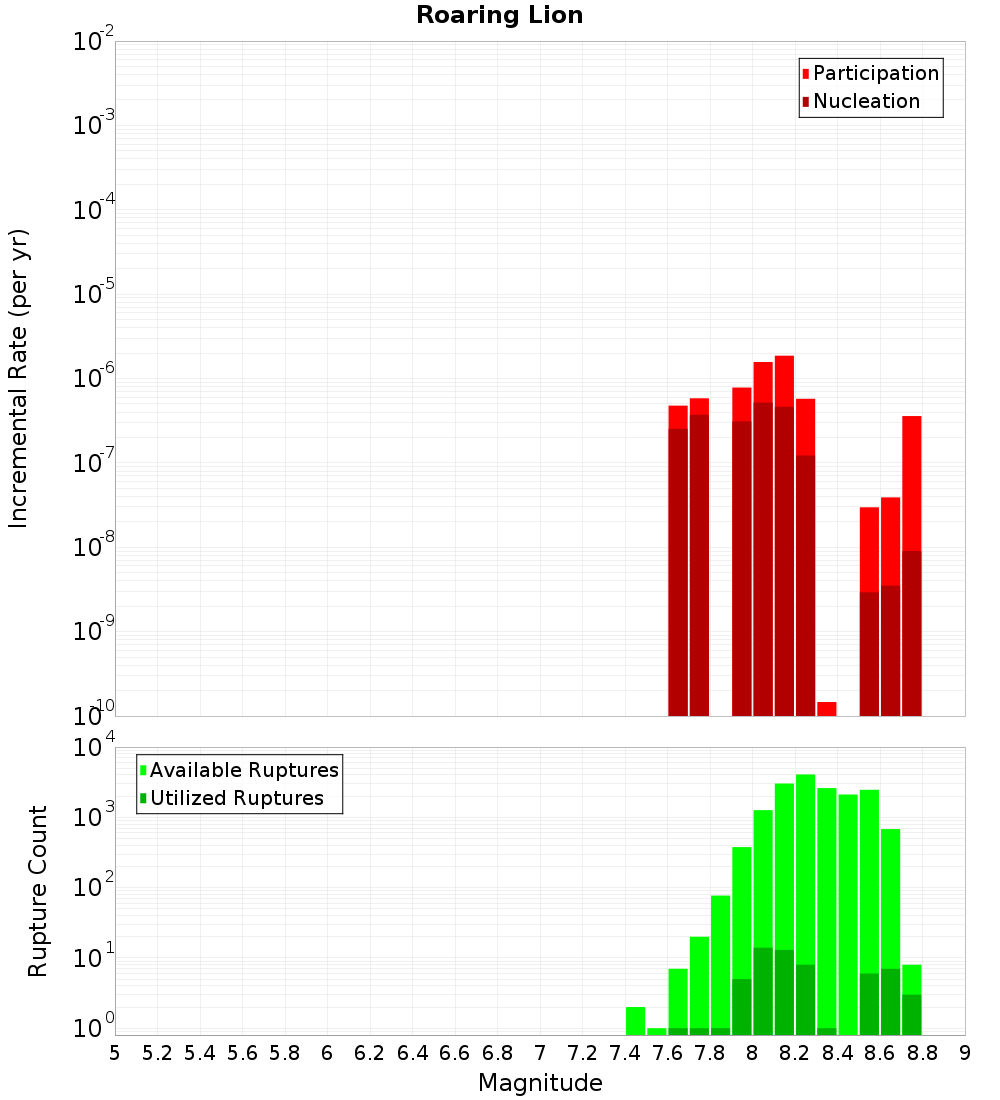 Roaring Lion

Participation
Nucleation

Incremental Rate (per yr)

$10^{-2}$
$10^{-3}$
$10^{-4}$
$10^{-5}$
$10^{-6}$
$10^{-7}$
$10^{-8}$
$10^{-9}$
$10^{-10}$

Available Ruptures
Utilized Ruptures

Rupture Count

$10^{4}$
$10^{3}$
$10^{2}$
$10^{1}$
$10^{0}$

5 5.2 5.4 5.6 5.8 6 6.2 6.4 6.6 6.8 7 7.2 7.4 7.6 7.8 8 8.2 8.4 8.6 8.8 9

Magnitude